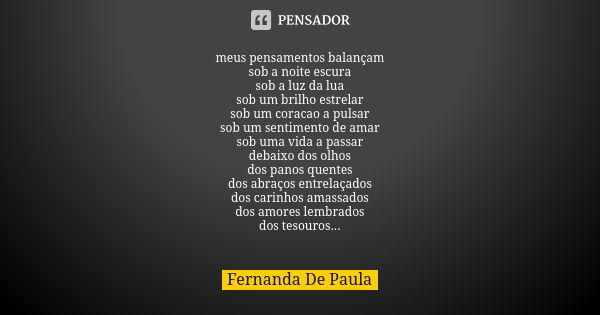 PENSADOR

meus pensamentos balançam
sob a noite escura
sob a luz da lua
sob um brilho estrelar
sob um coracao a pulsar
sob um sentimento de amar
sob uma vida a passar
debaixo dos olhos
dos panos quentes
dos abraços entrelaçados
dos carinhos amassados
dos amores lembrados
dos tesouros...

Fernanda De Paula